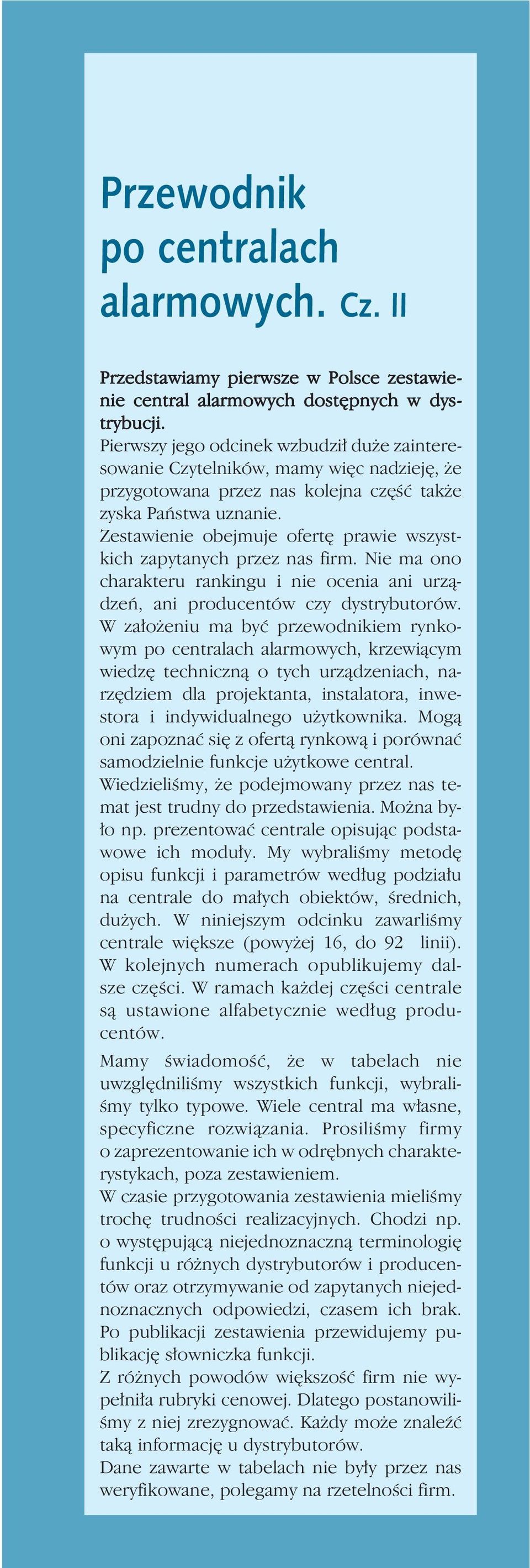 Przewodnik po centralach alarmowych. Cz. II

Przedstawiamy pierwsze w Polsce zestawienie central alarmowych dostępnych w dystrybucji.
Pierwszy jego odcinek wzbudził duże zainteresowanie Czytelników, mamy więc nadzieję, że przygotowana przez nas kolejna część także zyska Państwa uznanie.
Zestawienie obejmuje ofertę prawie wszystkich zapytanych przez nas firm. Nie ma ono charakteru rankingu i nie ocenia ani urządzeń, ani producentów czy dystrybutorów. W założeniu ma być przewodnikiem rynkowym po centralach alarmowych, krzewiącym wiedzę techniczną o tych urządzeniach, narzędziem dla projektanta, instalatora, inwestora i indywidualnego użytkownika. Mogą oni zapoznać się z ofertą rynkową i porównać samodzielnie funkcje użytkowe central.
Wiedzieliśmy, że podejmowany przez nas temat jest trudny do przedstawienia. Można było np. prezentować centrale opisując podstawowe ich moduły. My wybraliśmy metodę opisu funkcji i parametrów według podziału na centrale do małych obiektów, średnich, dużych. W niniejszym odcinku zawarliśmy centrale większe (powyżej 16, do 92 linii). W kolejnych numerach opublikujemy dalsze części. W ramach każdej części centrale są ustawione alfabetycznie według producentów.

Mamy świadomość, że w tabelach nie uwzględniliśmy wszystkich funkcji, wybraliśmy tylko typowe. Wiele central ma własne, specyficzne rozwiązania. Prosiliśmy firmy o zaprezentowanie ich w odrębnych charakterystykach, poza zestawieniem.
W czasie przygotowania zestawienia mieliśmy trochę trudności realizacyjnych. Chodzi np. o występującą niejednoznaczną terminologię funkcji u różnych dystrybutorów i producentów oraz otrzymywanie od zapytanych niejednoznacznych odpowiedzi, czasem ich brak. Po publikacji zestawienia przewidujemy publikację słowniczka funkcji.
Z różnych powodów większość firm nie wypełniła rubryki cenowej. Dlatego postanowiliśmy z niej zrezygnować. Każdy może znaleźć taką informację u dystrybutorów.
Dane zawarte w tabelach nie były przez nas weryfikowane, polegamy na rzetelności firm.